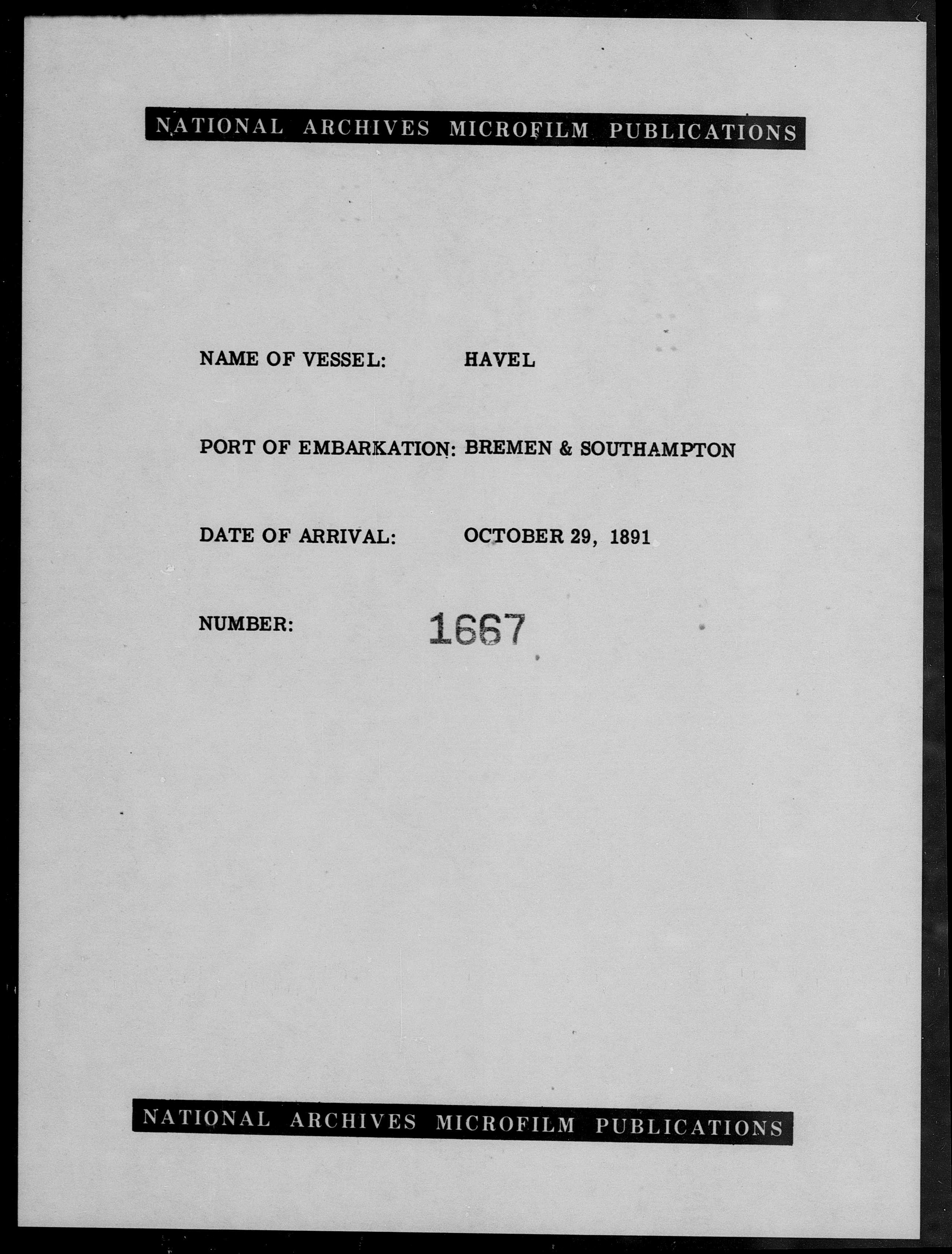 NATIONAL ARCHIVES MICROFILM PUBLICATIONS

NAME OF VESSEL: HAVEL

PORT OF EMBARKATION: BREMEN & SOUTHAMPTON

DATE OF ARRIVAL: OCTOBER 29, 1891

NUMBER: 1667

NATIONAL ARCHIVES MICROFILM PUBLICATIONS